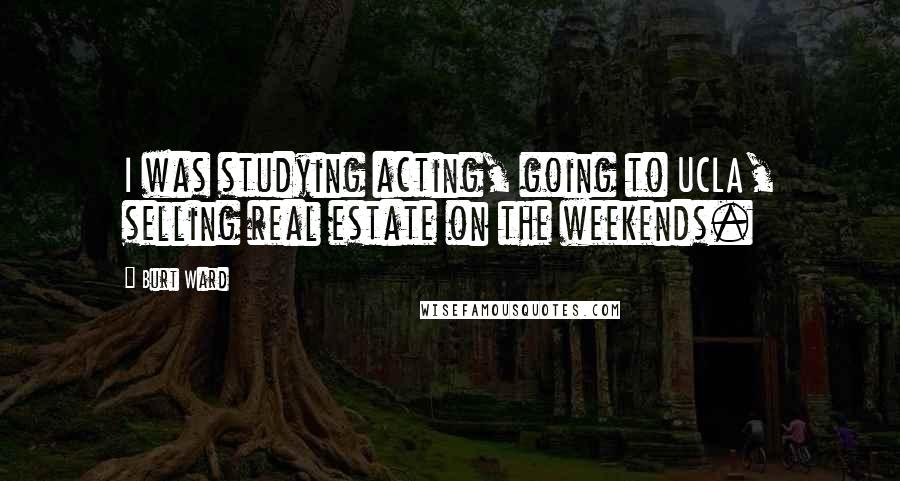 I was studying acting, going to UCLA, selling real estate on the weekends.

Burt Ward

WISEFAMOUSQUOTES.COM